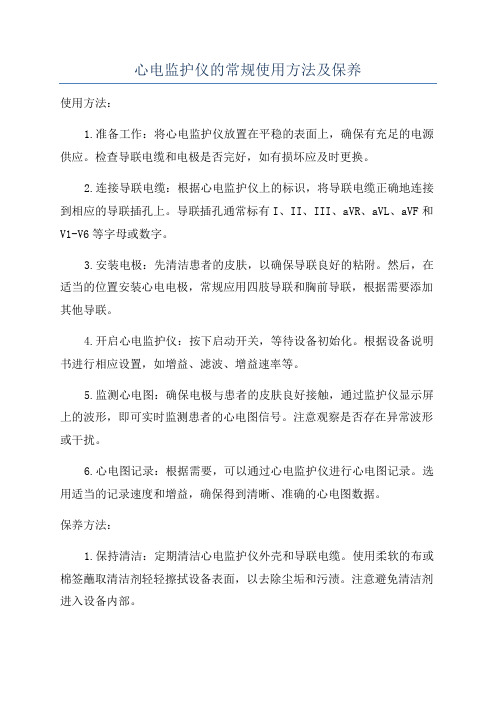 心电监护仪的常规使用方法及保养

使用方法：

1.准备工作：将心电监护仪放置在平稳的表面上，确保有充足的电源供应。检查导联电缆和电极是否完好，如有损坏应及时更换。

2.连接导联电缆：根据心电监护仪上的标识，将导联电缆正确地连接到相应的导联插孔上。导联插孔通常标有 I、II、III、aVR、aVL、aVF 和 V1-V6 等字母或数字。

3.安装电极：先清洁患者的皮肤，以确保导联良好的粘附。然后，在适当的位置安装心电电极，常规应用四肢导联和胸前导联，根据需要添加其他导联。

4.开启心电监护仪：按下启动开关，等待设备初始化。根据设备说明书进行相应设置，如增益、滤波、增益速率等。

5.监测心电图：确保电极与患者的皮肤良好接触，通过监护仪显示屏上的波形，即可实时监测患者的心电图信号。注意观察是否存在异常波形或干扰。

6.心电图记录：根据需要，可以通过心电监护仪进行心电图记录。选用适当的记录速度和增益，确保得到清晰、准确的心电图数据。

保养方法：

1.保持清洁：定期清洁心电监护仪外壳和导联电缆。使用柔软的布或棉签蘸取清洁剂轻轻擦拭设备表面，以去除尘垢和污渍。注意避免清洁剂进入设备内部。